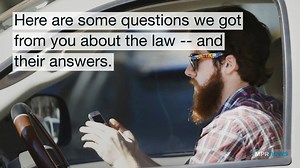 Here are some questions we got from you about the law -- and their answers.

MPR news